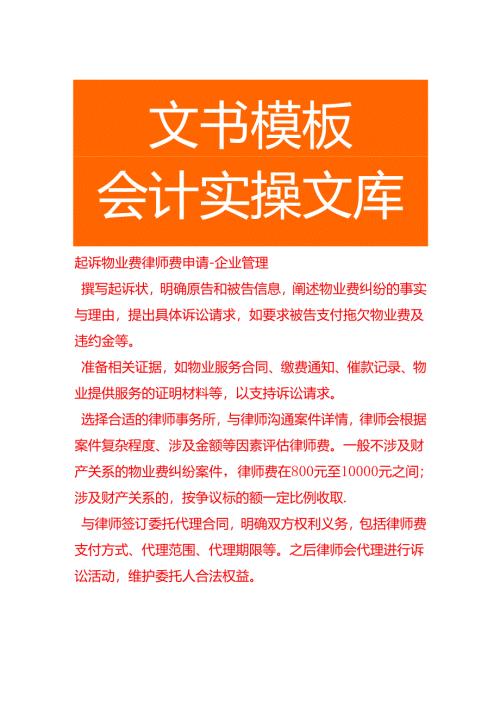 文书模板
会计实操文库

起诉物业费律师费申请-企业管理

撰写起诉状，明确原告和被告信息，阐述物业费纠纷的事实与理由，提出具体诉讼请求，如要求被告支付拖欠物业费及违约金等。

准备相关证据，如物业服务合同、缴费通知、催款记录、物业提供服务的证明材料等，以支持诉讼请求。

选择合适的律师事务所，与律师沟通案件详情，律师会根据案件复杂程度、涉及金额等因素评估律师费。一般不涉及财产关系的物业费纠纷案件，律师费在800元至10000元之间；涉及财产关系的，按争议标的额一定比例收取.

与律师签订委托代理合同，明确双方权利义务，包括律师费支付方式、代理范围、代理期限等。之后律师会代理进行诉讼活动，维护委托人合法权益。